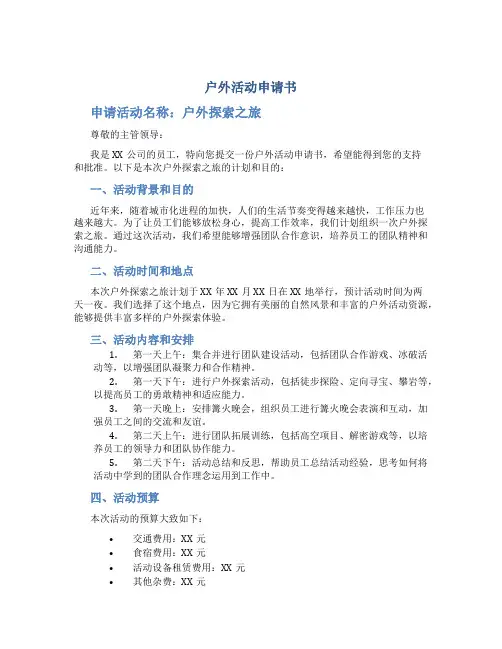 户外活动申请书

申请活动名称：户外探索之旅

尊敬的主管领导：

我是 XX 公司的员工，特向您提交一份户外活动申请书，希望能得到您的支持和批准。以下是本次户外探索之旅的计划和目的：

一、活动背景和目的

近年来，随着城市化进程的加快，人们的生活节奏变得越来越快，工作压力也越来越大。为了让员工们能够放松身心，提高工作效率，我们计划组织一次户外探索之旅。通过这次活动，我们希望能够增强团队合作意识，培养员工的团队精神和沟通能力。

二、活动时间和地点

本次户外探索之旅计划于 XX 年 XX 月 XX 日在 XX 地举行，预计活动时间为两天一夜。我们选择了这个地点，因为它拥有美丽的自然风景和丰富的户外活动资源，能够提供丰富多样的户外探索体验。

三、活动内容和安排

1. 第一天上午：集合并进行团队建设活动，包括团队合作游戏、冰破活动等，以增强团队凝聚力和合作精神。

2. 第一天下午：进行户外探索活动，包括徒步探险、定向寻宝、攀岩等，以提高员工的勇敢精神和适应能力。

3. 第一天晚上：安排篝火晚会，组织员工进行篝火晚会表演和互动，加强员工之间的交流和友谊。

4. 第二天上午：进行团队拓展训练，包括高空项目、解密游戏等，以培养员工的领导力和团队协作能力。

5. 第二天下午：活动总结和反思，帮助员工总结活动经验，思考如何将活动中学到的团队合作理念运用到工作中。

四、活动预算

本次活动的预算大致如下：

• 交通费用：XX 元
• 食宿费用：XX 元
• 活动设备租赁费用：XX 元
• 其他杂费：XX 元